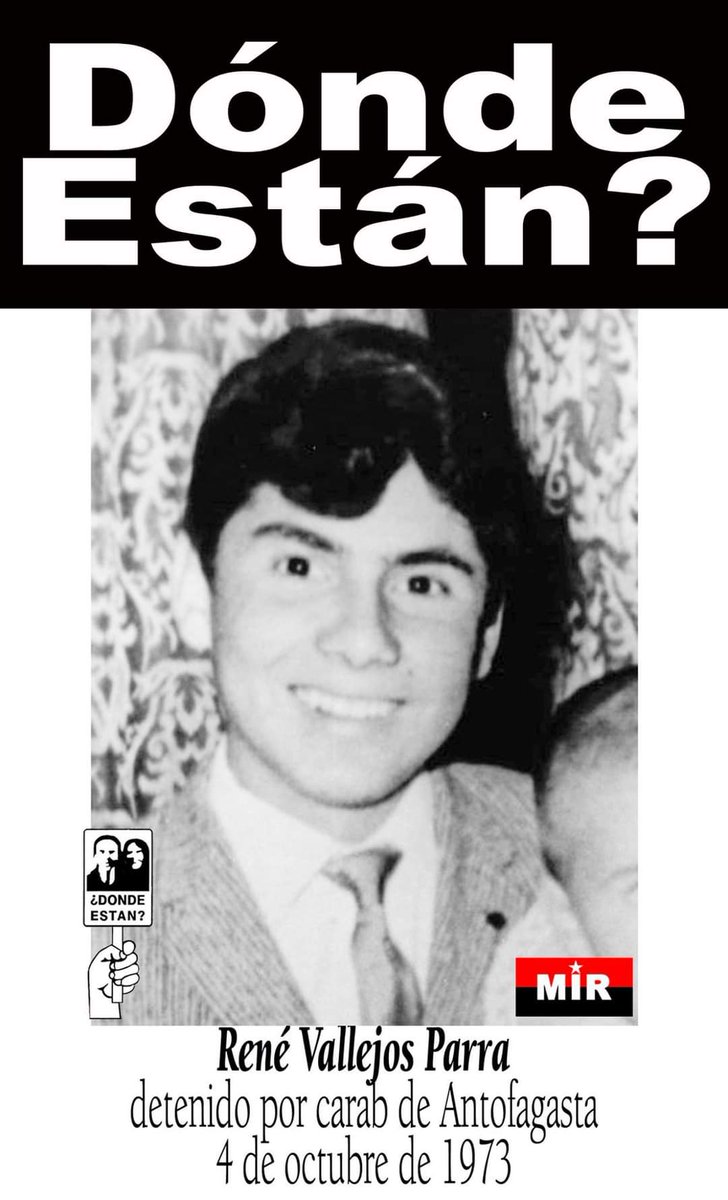 Dónde Están?

¿DONDE ESTAN?

MIR

René Vallejos Parra
detenido por carab de Antofagasta
4 de octubre de 1973